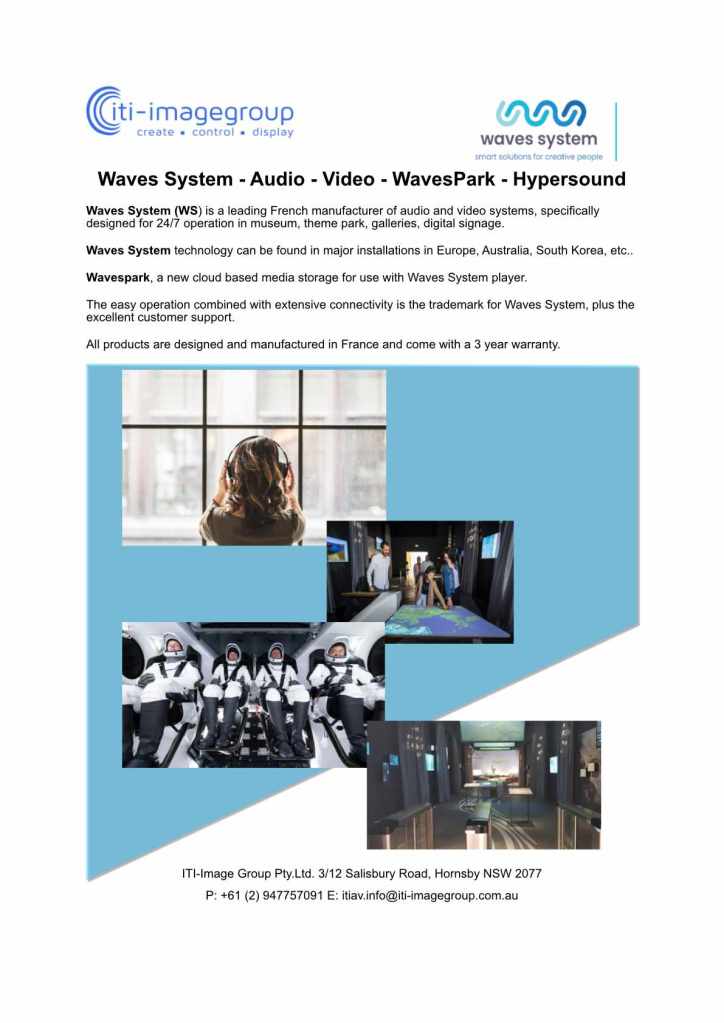 iti-imagegroup
create • control • display

waves system
smart solutions for creative people

Waves System - Audio - Video - WavesPark - Hypersound

Waves System (WS) is a leading French manufacturer of audio and video systems, specifically designed for 24/7 operation in museum, theme park, galleries, digital signage.

Waves System technology can be found in major installations in Europe, Australia, South Korea, etc..

Wavespark, a new cloud based media storage for use with Waves System player.

The easy operation combined with extensive connectivity is the trademark for Waves System, plus the excellent customer support.

All products are designed and manufactured in France and come with a 3 year warranty.

ITI-Image Group Pty.Ltd. 3/12 Salisbury Road, Hornsby NSW 2077
P: +61 (2) 947757091 E: itiav.info@iti-imagegroup.com.au